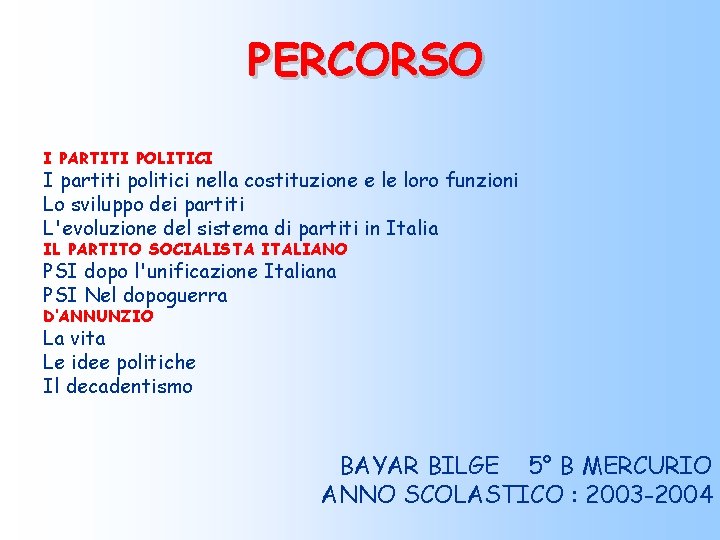 PERCORSO

I PARTITI POLITICI
I partiti politici nella costituzione e le loro funzioni
Lo sviluppo dei partiti
L'evoluzione del sistema di partiti in Italia
IL PARTITO SOCIALISTA ITALIANO
PSI dopo l'unificazione Italiana
PSI Nel dopoguerra
D'ANNUNZIO
La vita
Le idee politiche
Il decadentismo

BAYAR BILGE 5° B MERCURIO
ANNO SCOLASTICO : 2003-2004